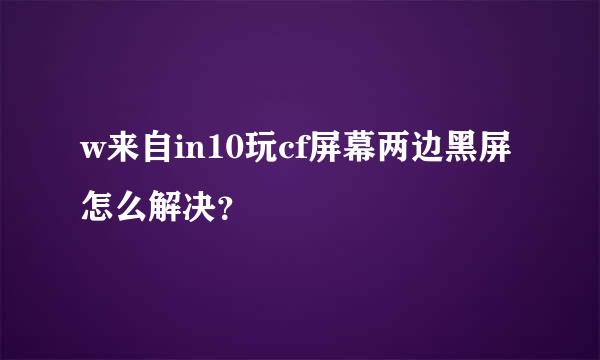 w来自in10玩cf屏幕两边黑屏怎么解决?